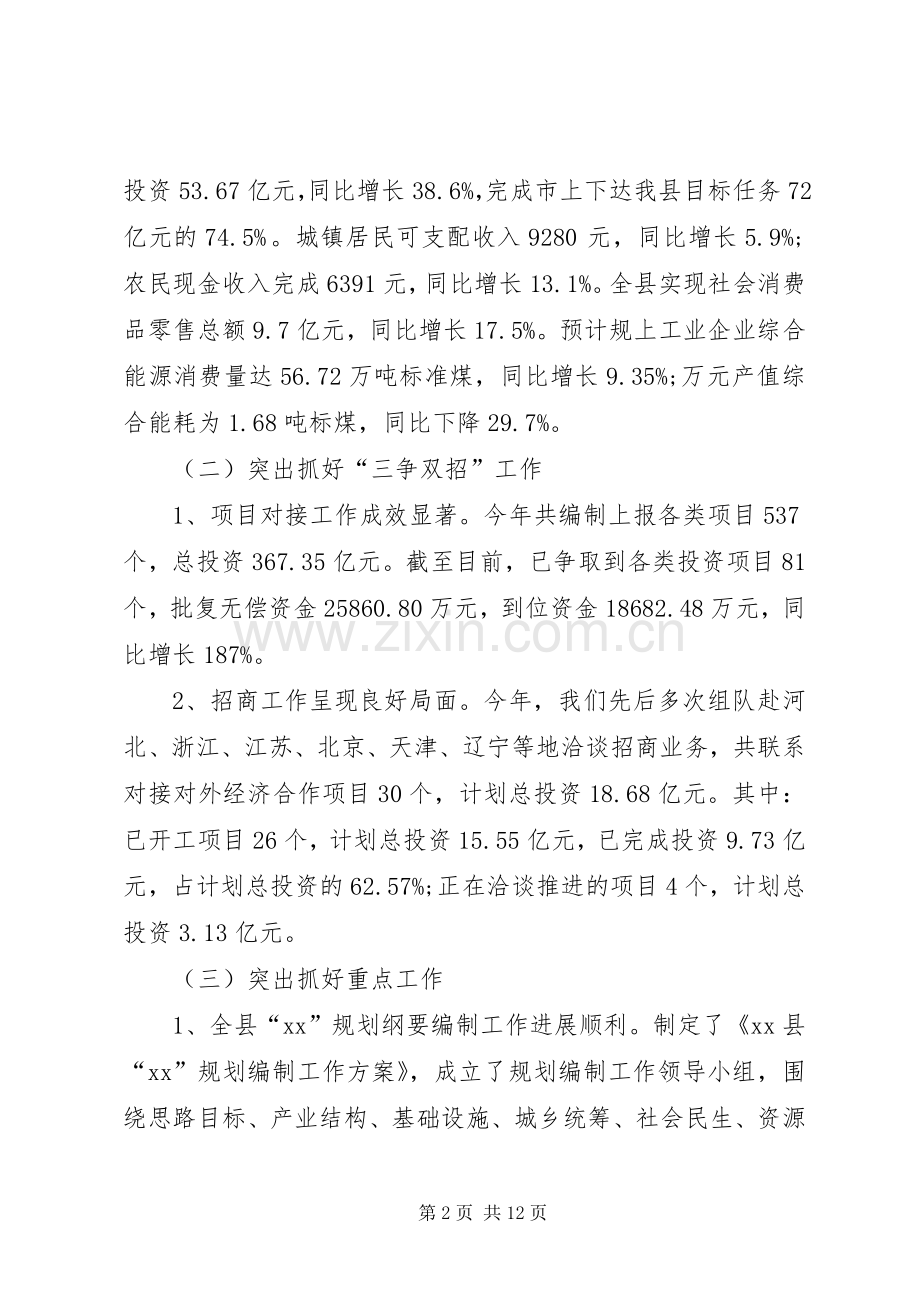 投资53.67亿元,同比增长38.6%,完成市上下达我县目标任务72亿元的74.5%。城镇居民可支配收入9280元，同比增长5.9%;农民现金收入完成6391元，同比增长13.1%。全县实现社会消费品零售总额9.7亿元，同比增长17.5%。预计规上工业企业综合能源消费量达56.72万吨标准煤，同比增长9.35%;万元产值综合能耗为1.68吨标煤，同比下降29.7%。

（二）突出抓好“三争双招”工作

1、项目对接工作成效显著。今年共编制上报各类项目537个，总投资367.35亿元。截至目前，已争取到各类投资项目81个，批复无偿资金25860.80万元，到位资金18682.48万元，同比增长187%。

2、招商工作呈现良好局面。今年，我们先后多次组队赴河北、浙江、江苏、北京、天津、辽宁等地洽谈招商业务，共联系对接对外经济合作项目30个，计划总投资18.68亿元。其中：已开工项目26个，计划总投资15.55亿元，已完成投资9.73亿元，占计划总投资的62.57%;正在洽谈推进的项目4个，计划总投资3.13亿元。

（三）突出抓好重点工作

1、全县“xx”规划纲要编制工作进展顺利。制定了《xx县“xx”规划编制工作方案》，成立了规划编制工作领导小组，围绕思路目标、产业结构、基础设施、城乡统筹、社会民生、资源

第2页 共12页

www.zixin.com.cn